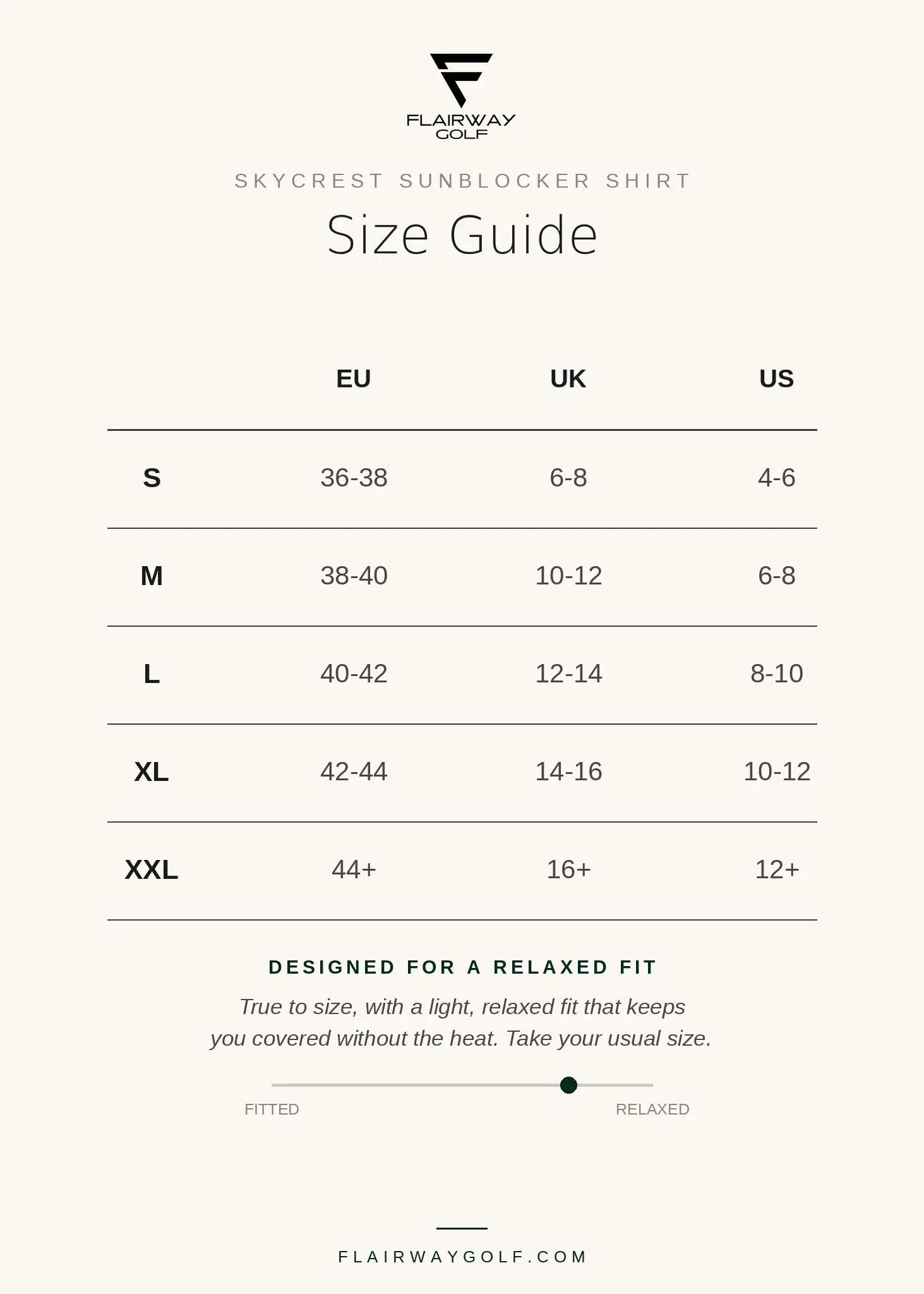 FLAIRWAY
GOLF

SKYCREST SUNBLOCKER SHIRT

Size Guide

| | EU | UK | US |
|---|---|---|---|
| S | 36-38 | 6-8 | 4-6 |
| M | 38-40 | 10-12 | 6-8 |
| L | 40-42 | 12-14 | 8-10 |
| XL | 42-44 | 14-16 | 10-12 |
| XXL | 44+ | 16+ | 12+ |

DESIGNED FOR A RELAXED FIT

True to size, with a light, relaxed fit that keeps you covered without the heat. Take your usual size.

FITTED RELAXED

FLAIRWAYGOLF.COM